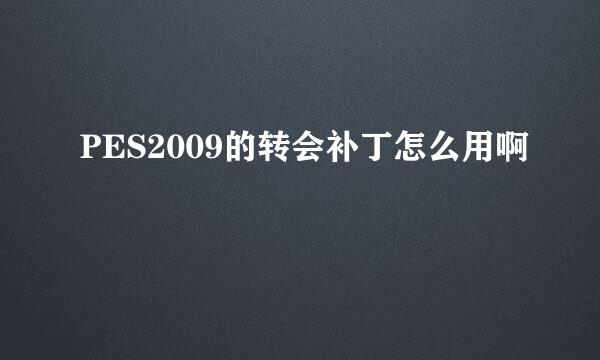 PES2009的转会补丁怎么用啊